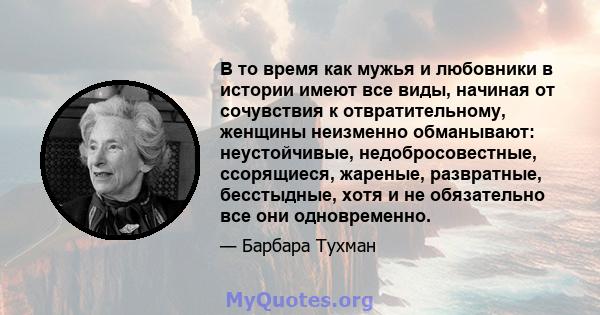 В то время как мужья и любовники в истории имеют все виды, начиная от сочувствия к отвратительному, женщины неизменно обманывают: неустойчивые, недобросовестные, ссорящиеся, жареные, развратные, бесстыдные, хотя и не обязательно все они одновременно.

— Барбара Тухман

MyQuotes.org